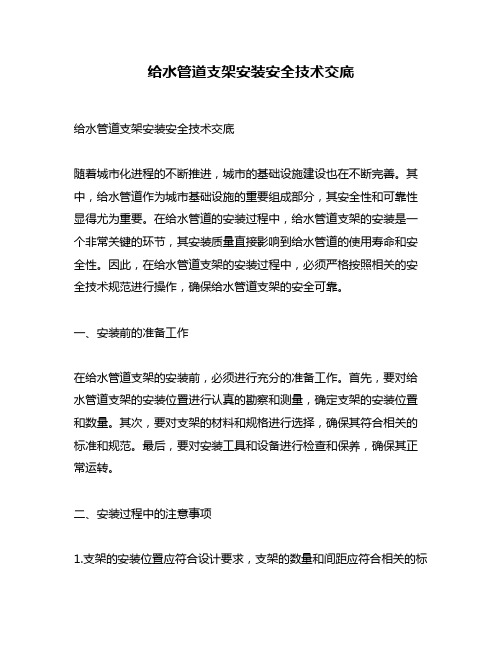 给水管道支架安装安全技术交底

给水管道支架安装安全技术交底

随着城市化进程的不断推进，城市的基础设施建设也在不断完善。其中，给水管道作为城市基础设施的重要组成部分，其安全性和可靠性显得尤为重要。在给水管道的安装过程中，给水管道支架的安装是一个非常关键的环节，其安装质量直接影响到给水管道的使用寿命和安全性。因此，在给水管道支架的安装过程中，必须严格按照相关的安全技术规范进行操作，确保给水管道支架的安全可靠。

一、安装前的准备工作

在给水管道支架的安装前，必须进行充分的准备工作。首先，要对给水管道支架的安装位置进行认真的勘察和测量，确定支架的安装位置和数量。其次，要对支架的材料和规格进行选择，确保其符合相关的标准和规范。最后，要对安装工具和设备进行检查和保养，确保其正常运转。

二、安装过程中的注意事项

1.支架的安装位置应符合设计要求，支架的数量和间距应符合相关的标